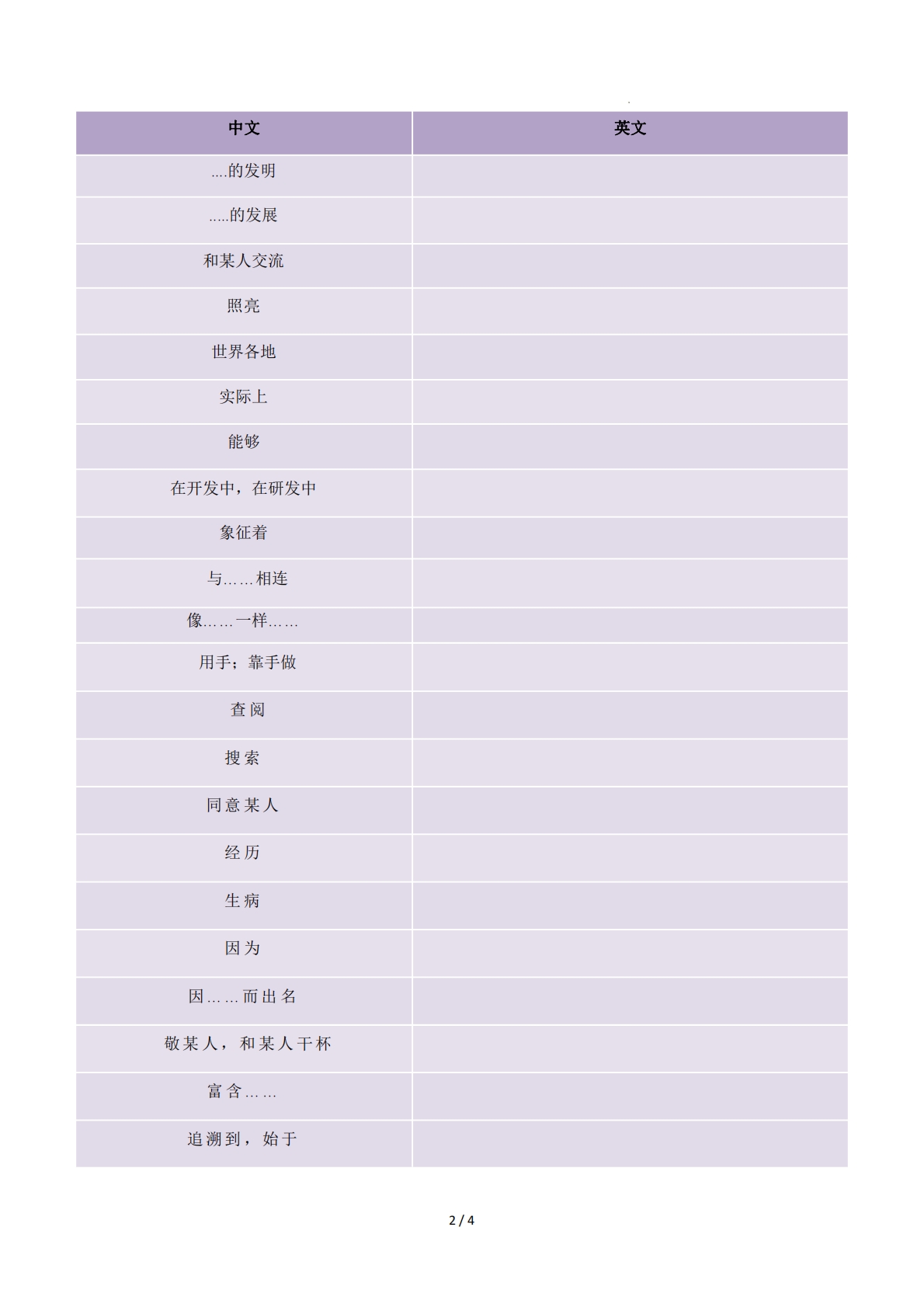 | 中文 | 英文 |
|---|---|
| ....的发明 | |
| .....的发展 | |
| 和某人交流 | |
| 照亮 | |
| 世界各地 | |
| 实际上 | |
| 能够 | |
| 在开发中，在研发中 | |
| 象征着 | |
| 与……相连 | |
| 像……一样…… | |
| 用手；靠手做 | |
| 查阅 | |
| 搜索 | |
| 同意某人 | |
| 经历 | |
| 生病 | |
| 因为 | |
| 因……而出名 | |
| 敬某人，和某人干杯 | |
| 富含…… | |
| 追溯到，始于 | |

2 / 4